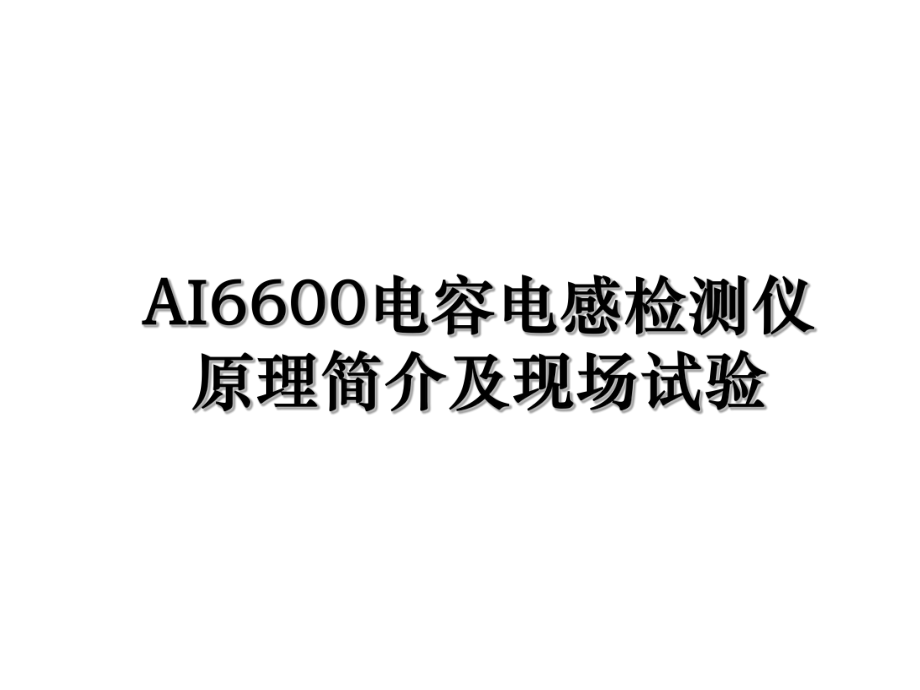 AI6600电容电感检测仪原理简介及现场试验